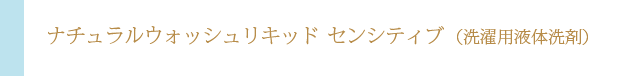 ナチュラルウォッシュリキッド センシティブ（洗濯用液体洗剤）